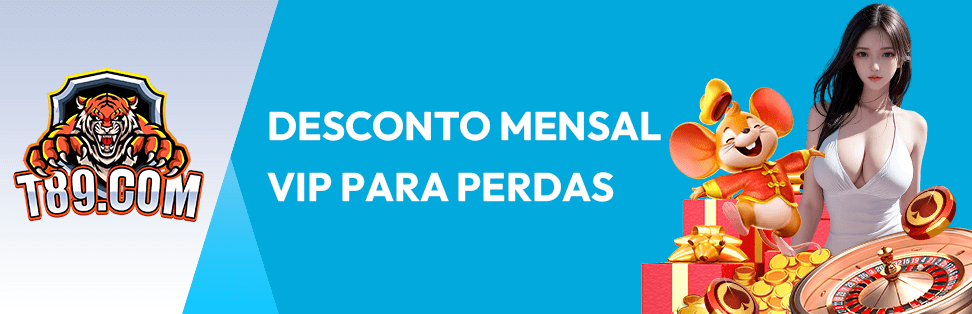 T89.COM

DESCONTO MENSAL
VIP PARA PERDAS